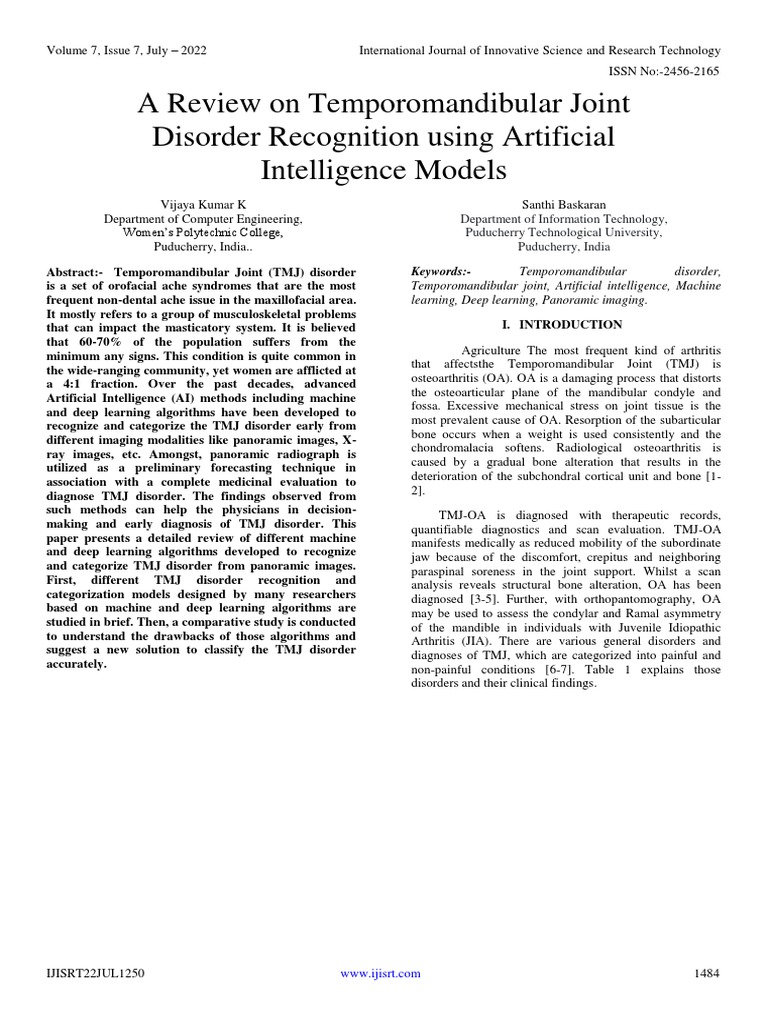 Volume 7, Issue 7, July – 2022

International Journal of Innovative Science and Research Technology

ISSN No:-2456-2165

A Review on Temporomandibular Joint Disorder Recognition using Artificial Intelligence Models

Vijaya Kumar K
Department of Computer Engineering,
Women's Polytechnic College,
Puducherry, India..

Santhi Baskaran
Department of Information Technology,
Puducherry Technological University,
Puducherry, India

Abstract:- Temporomandibular Joint (TMJ) disorder is a set of orofacial ache syndromes that are the most frequent non-dental ache issue in the maxillofacial area. It mostly refers to a group of musculoskeletal problems that can impact the masticatory system. It is believed that 60-70% of the population suffers from the minimum any signs. This condition is quite common in the wide-ranging community, yet women are afflicted at a 4:1 fraction. Over the past decades, advanced Artificial Intelligence (AI) methods including machine and deep learning algorithms have been developed to recognize and categorize the TMJ disorder early from different imaging modalities like panoramic images, X-ray images, etc. Amongst, panoramic radiograph is utilized as a preliminary forecasting technique in association with a complete medicinal evaluation to diagnose TMJ disorder. The findings observed from such methods can help the physicians in decision-making and early diagnosis of TMJ disorder. This paper presents a detailed review of different machine and deep learning algorithms developed to recognize and categorize TMJ disorder from panoramic images. First, different TMJ disorder recognition and categorization models designed by many researchers based on machine and deep learning algorithms are studied in brief. Then, a comparative study is conducted to understand the drawbacks of those algorithms and suggest a new solution to classify the TMJ disorder accurately.

Keywords:- Temporomandibular disorder, Temporomandibular joint, Artificial intelligence, Machine learning, Deep learning, Panoramic imaging.

I. INTRODUCTION

Agriculture The most frequent kind of arthritis that affectsthe Temporomandibular Joint (TMJ) is osteoarthritis (OA). OA is a damaging process that distorts the osteoarticular plane of the mandibular condyle and fossa. Excessive mechanical stress on joint tissue is the most prevalent cause of OA. Resorption of the subarticular bone occurs when a weight is used consistently and the chondromalacia softens. Radiological osteoarthritis is caused by a gradual bone alteration that results in the deterioration of the subchondral cortical unit and bone [1-2].

TMJ-OA is diagnosed with therapeutic records, quantifiable diagnostics and scan evaluation. TMJ-OA manifests medically as reduced mobility of the subordinate jaw because of the discomfort, crepitus and neighboring paraspinal soreness in the joint support. Whilst a scan analysis reveals structural bone alteration, OA has been diagnosed [3-5]. Further, with orthopantomography, OA may be used to assess the condylar and Ramal asymmetry of the mandible in individuals with Juvenile Idiopathic Arthritis (JIA). There are various general disorders and diagnoses of TMJ, which are categorized into painful and non-painful conditions [6-7]. Table 1 explains those disorders and their clinical findings.

IJISRT22JUL1250

www.ijisrt.com

1484